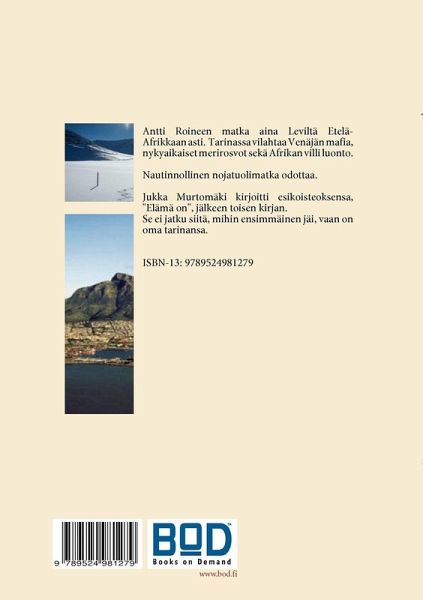 Antti Roineen matka aina Leviltä Etelä-Afrikkaan asti. Tarinassa vilahtaa Venäjän mafia, nykyaikaiset merirosvot sekä Afrikan villi luonto.

Nautinnollinen nojatuolimatka odottaa.

Jukka Murtomäki kirjoitti esikoisteoksensa, "Elämä on", jälkeen toisen kirjan.
Se ei jatku siitä, mihin ensimmäinen jäi, vaan on oma tarinansa.

ISBN-13: 9789524981279

9 789524 981279

BOD
Books on Demand

www.bod.fi